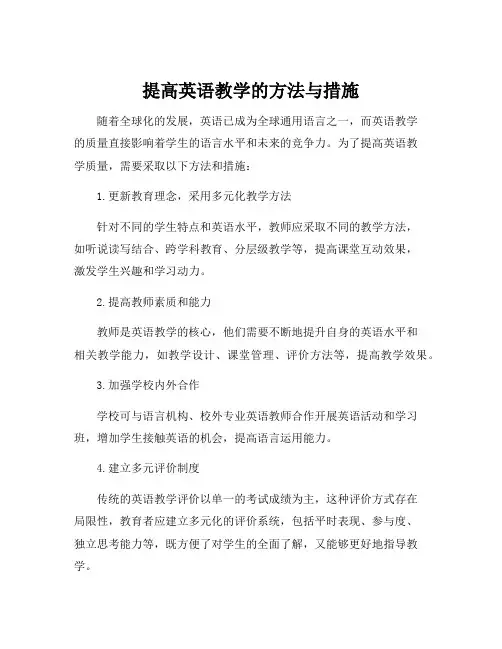 提高英语教学的方法与措施

随着全球化的发展，英语已成为全球通用语言之一，而英语教学的质量直接影响着学生的语言水平和未来的竞争力。为了提高英语教学质量，需要采取以下方法和措施：

1. 更新教育理念，采用多元化教学方法

针对不同的学生特点和英语水平，教师应采取不同的教学方法，如听说读写结合、跨学科教育、分层级教学等，提高课堂互动效果，激发学生兴趣和学习动力。

2. 提高教师素质和能力

教师是英语教学的核心，他们需要不断地提升自身的英语水平和相关教学能力，如教学设计、课堂管理、评价方法等，提高教学效果。

3. 加强学校内外合作

学校可与语言机构、校外专业英语教师合作开展英语活动和学习班，增加学生接触英语的机会，提高语言运用能力。

4. 建立多元评价制度

传统的英语教学评价以单一的考试成绩为主，这种评价方式存在局限性，教育者应建立多元化的评价系统，包括平时表现、参与度、独立思考能力等，既方便了对学生的全面了解，又能够更好地指导教学。